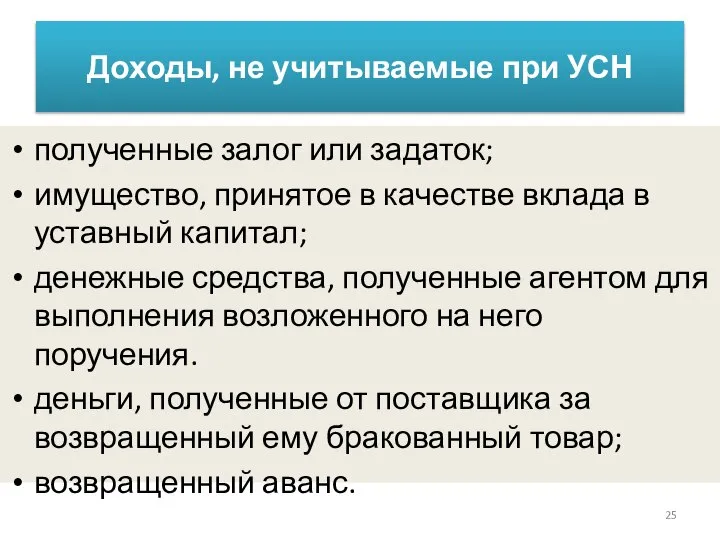 Доходы, не учитываемые при УСН

• полученные залог или задаток;
• имущество, принятое в качестве вклада в уставный капитал;
• денежные средства, полученные агентом для выполнения возложенного на него поручения.
• деньги, полученные от поставщика за возвращенный ему бракованный товар;
• возвращенный аванс.

25